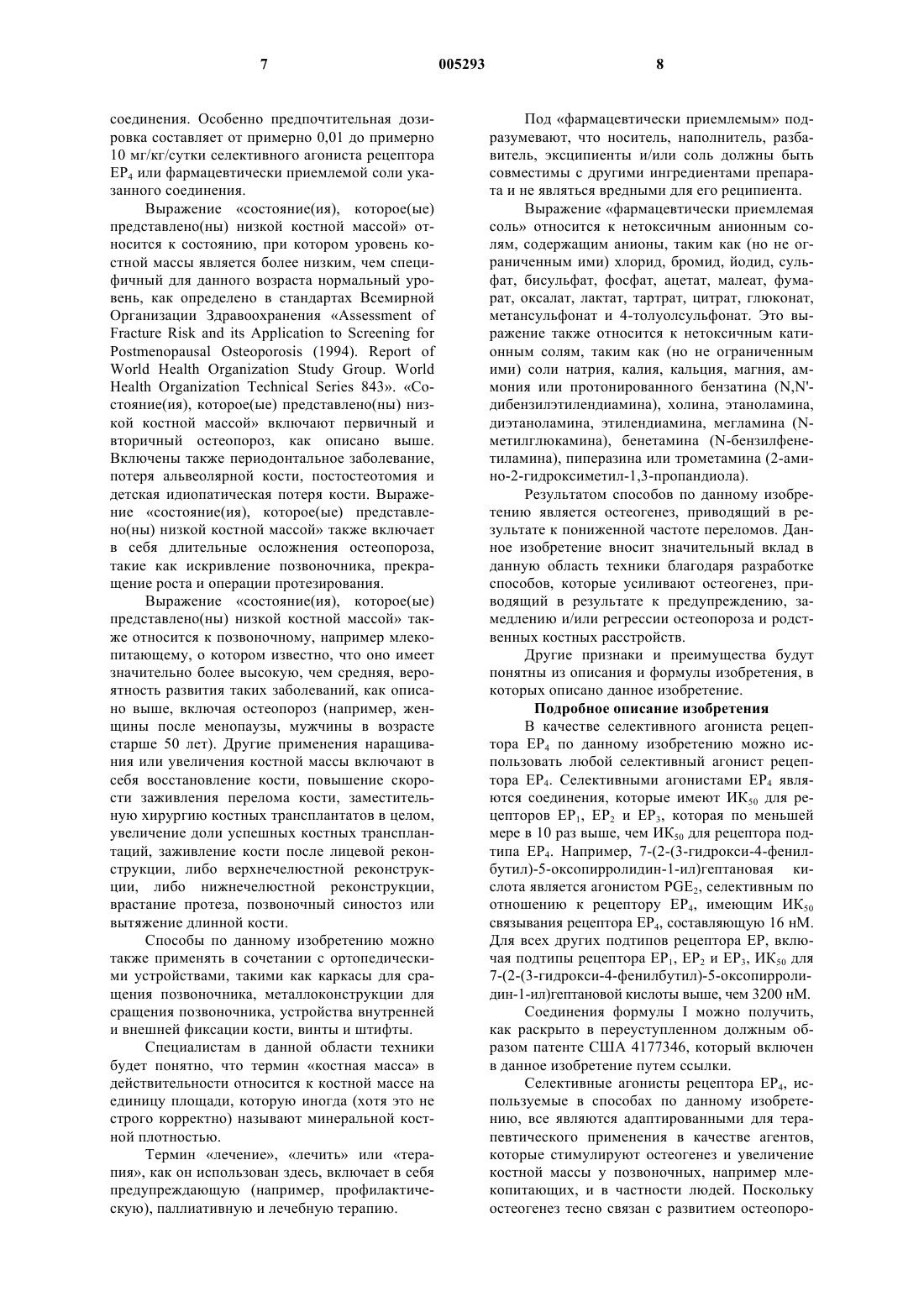 7 005293 8

соединения. Особенно предпочтительная дозировка составляет от примерно 0,01 до примерно 10 мг/кг/сутки селективного агониста рецептора $EP_4$ или фармацевтически приемлемой соли указанного соединения.

Выражение «состояние(ия), которое(ые) представлено(ны) низкой костной массой» относится к состоянию, при котором уровень костной массы является более низким, чем специфичный для данного возраста нормальный уровень, как определено в стандартах Всемирной Организации Здравоохранения «Assessment of Fracture Risk and its Application to Screening for Postmenopausal Osteoporosis (1994). Report of World Health Organization Study Group. World Health Organization Technical Series 843». «Состояние(ия), которое(ые) представлено(ны) низкой костной массой» включают первичный и вторичный остеопороз, как описано выше. Включены также периодонтальное заболевание, потеря альвеолярной кости, постостеотомия и детская идиопатическая потеря кости. Выражение «состояние(ия), которое(ые) представлено(ны) низкой костной массой» также включает в себя длительные осложнения остеопороза, такие как искривление позвоночника, прекращение роста и операции протезирования.

Выражение «состояние(ия), которое(ые) представлено(ны) низкой костной массой» также относится к позвоночному, например млекопитающему, о котором известно, что оно имеет значительно более высокую, чем средняя, вероятность развития таких заболеваний, как описано выше, включая остеопороз (например, женщины после менопаузы, мужчины в возрасте старше 50 лет). Другие применения наращивания или увеличения костной массы включают в себя восстановление кости, повышение скорости заживления перелома кости, заместительную хирургию костных трансплантатов в целом, увеличение доли успешных костных трансплантаций, заживление кости после лицевой реконструкции, либо верхнечелюстной реконструкции, либо нижнечелюстной реконструкции, врастание протеза, позвоночный синостоз или вытяжение длинной кости.

Способы по данному изобретению можно также применять в сочетании с ортопедическими устройствами, такими как каркасы для сращения позвоночника, металлоконструкции для сращения позвоночника, устройства внутренней и внешней фиксации кости, винты и штифты.

Специалистам в данной области техники будет понятно, что термин «костная масса» в действительности относится к костной массе на единицу площади, которую иногда (хотя это не строго корректно) называют минеральной костной плотностью.

Термин «лечение», «лечить» или «терапия», как он использован здесь, включает в себя предупреждающую (например, профилактическую), паллиативную и лечебную терапию.

Под «фармацевтически приемлемым» подразумевают, что носитель, наполнитель, разбавитель, эксципиенты и/или соль должны быть совместимы с другими ингредиентами препарата и не являться вредными для его реципиента.

Выражение «фармацевтически приемлемая соль» относится к нетоксичным анионным солям, содержащим анионы, таким как (но не ограниченным ими) хлорид, бромид, йодид, сульфат, бисульфат, фосфат, ацетат, малеат, фумарат, оксалат, лактат, тартрат, цитрат, глюконат, метансульфонат и 4-толуолсульфонат. Это выражение также относится к нетоксичным катионным солям, таким как (но не ограниченным ими) соли натрия, калия, кальция, магния, аммония или протонированного бензатина (N,N'-дибензилэтилендиамина), холина, этаноламина, диэтаноламина, этилендиамина, мегламина (N-метилглюкамина), бенетамина (N-бензилфенетиламина), пиперазина или трометамина (2-амино-2-гидроксиметил-1,3-пропандиола).

Результатом способов по данному изобретению является остеогенез, приводящий в результате к пониженной частоте переломов. Данное изобретение вносит значительный вклад в данную область техники благодаря разработке способов, которые усиливают остеогенез, приводящий в результате к предупреждению, замедлению и/или регрессии остеопороза и родственных костных расстройств.

Другие признаки и преимущества будут понятны из описания и формулы изобретения, в которых описано данное изобретение.

Подробное описание изобретения

В качестве селективного агониста рецептора $EP_4$ по данному изобретению можно использовать любой селективный агонист рецептора $EP_4$. Селективными агонистами $EP_4$ являются соединения, которые имеют $ИК_{50}$ для рецепторов $EP_1$, $EP_2$ и $EP_3$, которая по меньшей мере в 10 раз выше, чем $ИК_{50}$ для рецептора подтипа $EP_4$. Например, 7-(2-(3-гидрокси-4-фенилбутил)-5-оксопирролидин-1-ил)гептановая кислота является агонистом $PGE_2$, селективным по отношению к рецептору $EP_4$, имеющим $ИК_{50}$ связывания рецептора $EP_4$, составляющую 16 нМ. Для всех других подтипов рецептора EP, включая подтипы рецептора $EP_1$, $EP_2$ и $EP_3$, $ИК_{50}$ для 7-(2-(3-гидрокси-4-фенилбутил)-5-оксопирролидин-1-ил)гептановой кислоты выше, чем 3200 нМ.

Соединения формулы I можно получить, как раскрыто в переуступленном должным образом патенте США 4177346, который включен в данное изобретение путем ссылки.

Селективные агонисты рецептора $EP_4$, используемые в способах по данному изобретению, все являются адаптированными для терапевтического применения в качестве агентов, которые стимулируют остеогенез и увеличение костной массы у позвоночных, например млекопитающих, и в частности людей. Поскольку остеогенез тесно связан с развитием остеопоро-